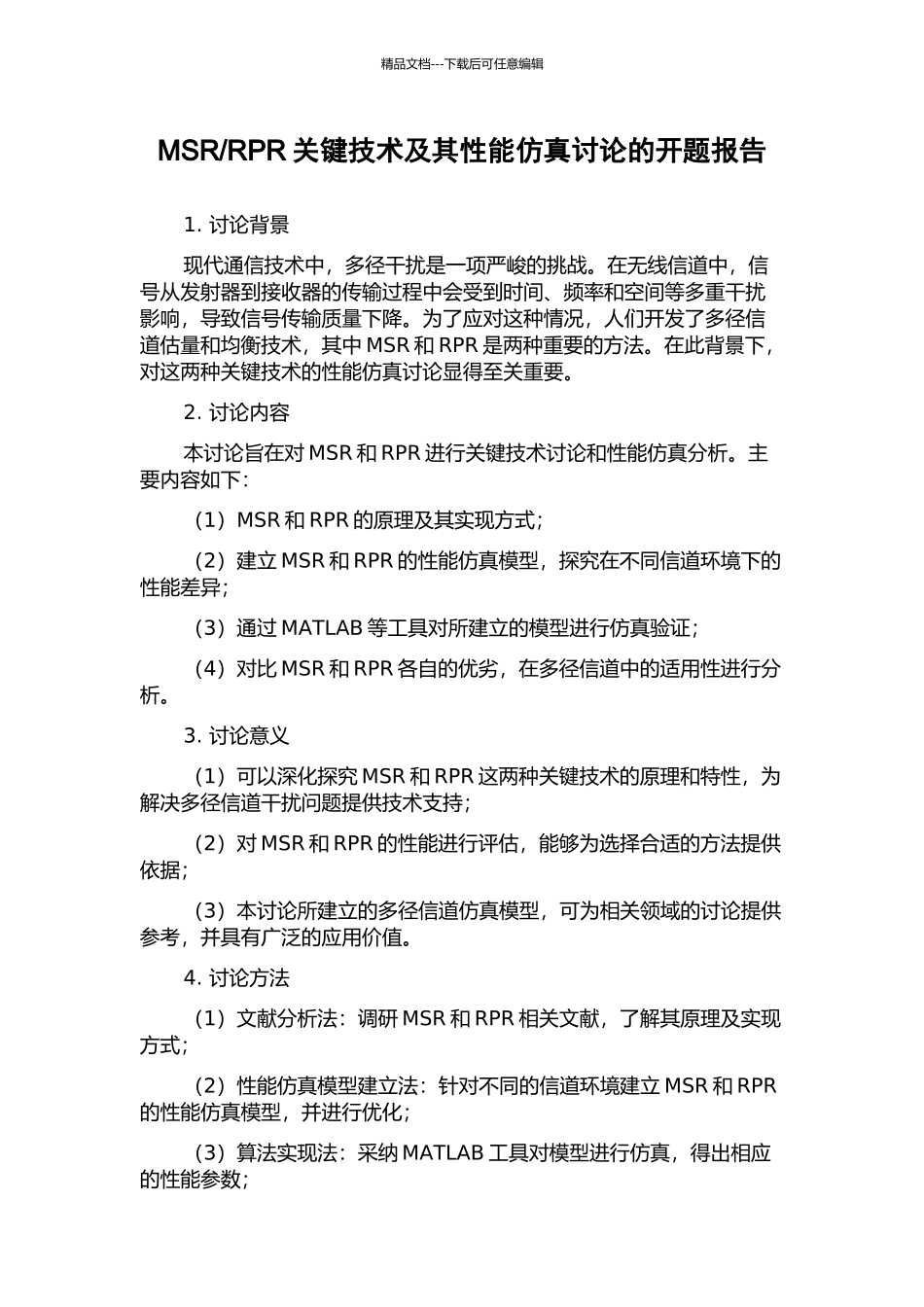 精品文档---下载后可任意编辑

MSR/RPR 关键技术及其性能仿真讨论的开题报告

1. 讨论背景

现代通信技术中，多径干扰是一项严峻的挑战。在无线信道中，信号从发射器到接收器的传输过程中会受到时间、频率和空间等多重干扰影响，导致信号传输质量下降。为了应对这种情况，人们开发了多径信道估量和均衡技术，其中 MSR 和 RPR 是两种重要的方法。在此背景下，对这两种关键技术的性能仿真讨论显得至关重要。

2. 讨论内容

本讨论旨在对 MSR 和 RPR 进行关键技术讨论和性能仿真分析。主要内容如下：

（1）MSR 和 RPR 的原理及其实现方式；

（2）建立 MSR 和 RPR 的性能仿真模型，探究在不同信道环境下的性能差异；

（3）通过 MATLAB 等工具对所建立的模型进行仿真验证；

（4）对比 MSR 和 RPR 各自的优劣，在多径信道中的适用性进行分析。

3. 讨论意义

（1）可以深化探究 MSR 和 RPR 这两种关键技术的原理和特性，为解决多径信道干扰问题提供技术支持；

（2）对 MSR 和 RPR 的性能进行评估，能够为选择合适的方法提供依据；

（3）本讨论所建立的多径信道仿真模型，可为相关领域的讨论提供参考，并具有广泛的应用价值。

4. 讨论方法

（1）文献分析法：调研 MSR 和 RPR 相关文献，了解其原理及实现方式；

（2）性能仿真模型建立法：针对不同的信道环境建立 MSR 和 RPR 的性能仿真模型，并进行优化；

（3）算法实现法：采纳 MATLAB 工具对模型进行仿真，得出相应的性能参数；